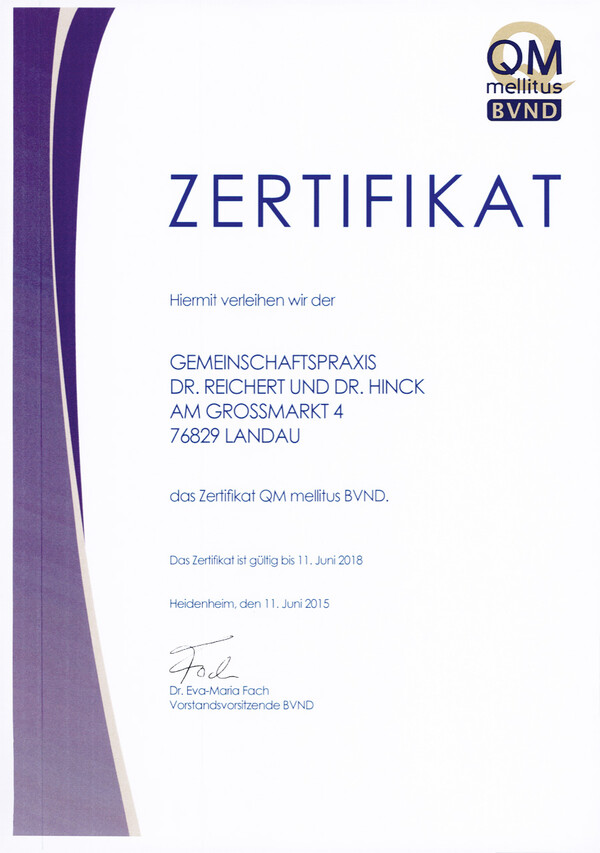 QM
mellitus
BVND

ZERTIFIKAT

Hiermit verleihen wir der

GEMEINSCHAFTSPRAXIS
DR. REICHERT UND DR. HINCK
AM GROSSMARKT 4
76829 LANDAU

das Zertifikat QM mellitus BVND.

Das Zertifikat ist gültig bis 11. Juni 2018

Heidenheim, den 11. Juni 2015

Fach

Dr. Eva-Maria Fach
Vorstandsvorsitzende BVND